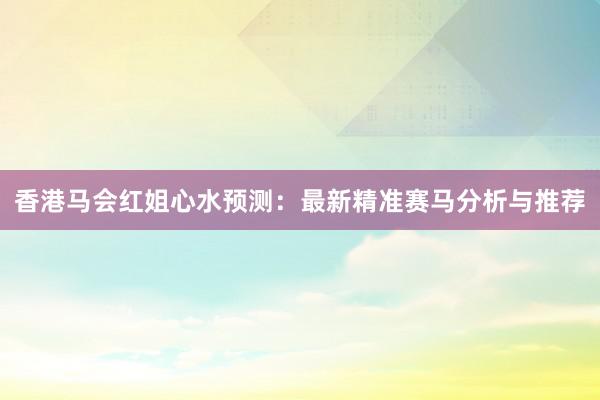 香港马会红姐心水预测：最新精准赛马分析与推荐